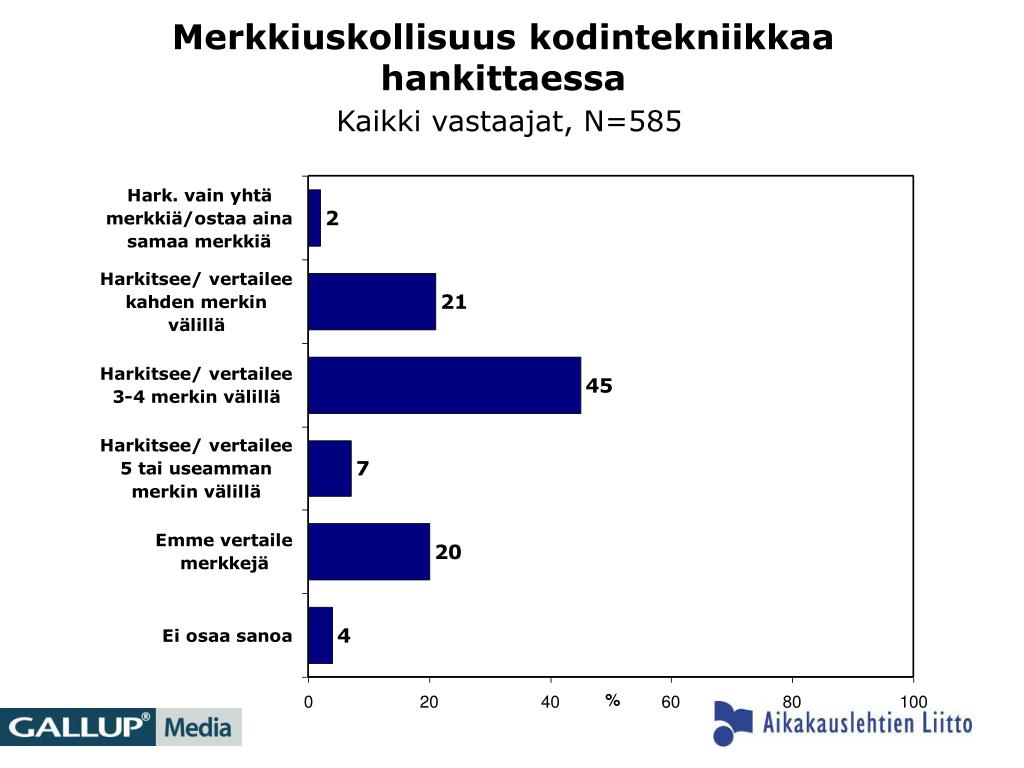 Merkkiuskollisuus kodintekniikkaa hankittaessa

Kaikki vastaajat, N=585

Hark. vain yhtä merkkiä/ostaa aina samaa merkkiä

2

Harkitsee/ vertailee kahden merkin välillä

21

Harkitsee/ vertailee 3-4 merkin välillä

45

Harkitsee/ vertailee 5 tai useamman merkin välillä

7

Emme vertaile merkkejä

20

Ei osaa sanoa

4

0 20 40 % 60 80 100

GALLUP® Media

Aikakauslehtien Liitto